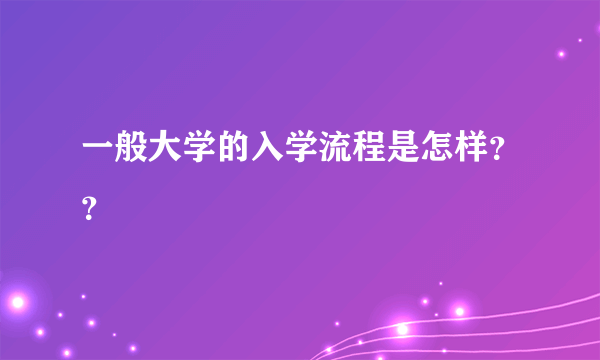 一般大学的入学流程是怎样??